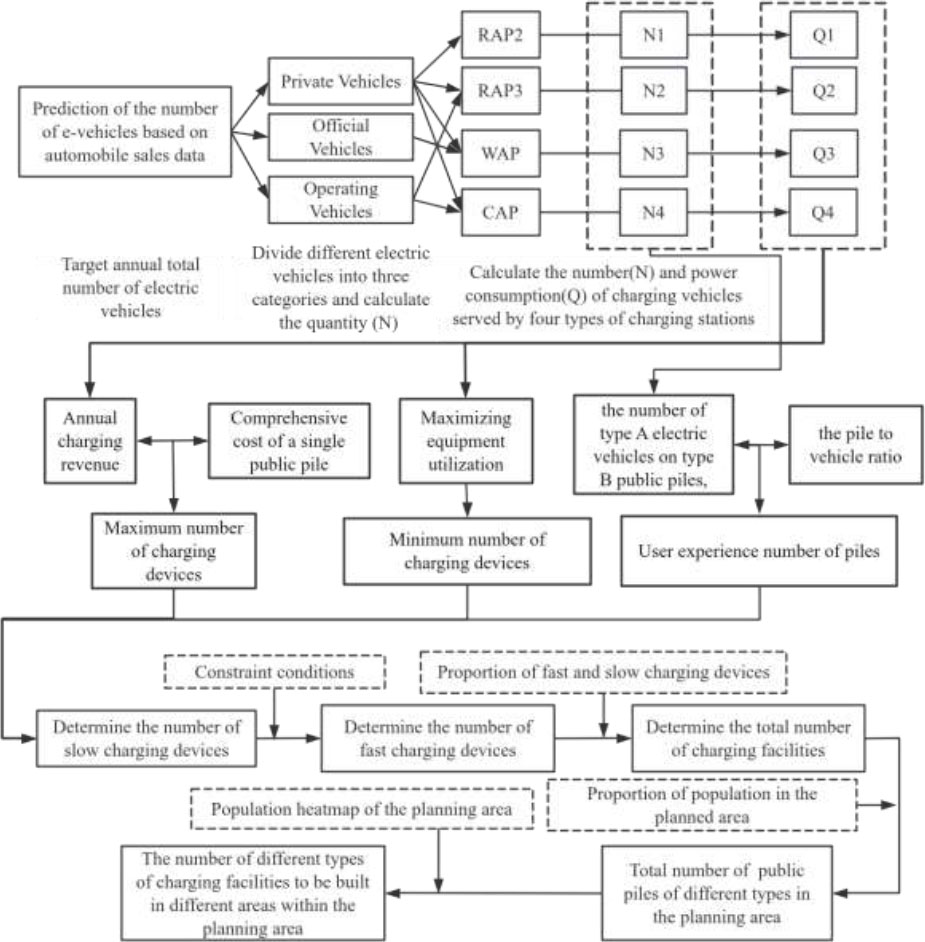 Prediction of the number of e-vehicles based on automobile sales data

Private Vehicles

Official Vehicles

Operating Vehicles

RAP2

RAP3

WAP

CAP

N1

N2

N3

N4

Q1

Q2

Q3

Q4

Target annual total number of electric vehicles

Divide different electric vehicles into three categories and calculate the quantity (N)

Calculate the number(N) and power consumption(Q) of charging vehicles served by four types of charging stations

Annual charging revenue

Comprehensive cost of a single public pile

Maximizing equipment utilization

the number of type A electric vehicles on type B public piles,

the pile to vehicle ratio

Maximum number of charging devices

Minimum number of charging devices

User experience number of piles

Constraint conditions

Proportion of fast and slow charging devices

Determine the number of slow charging devices

Determine the number of fast charging devices

Determine the total number of charging facilities

Population heatmap of the planning area

Proportion of population in the planned area

The number of different types of charging facilities to be built in different areas within the planning area

Total number of public piles of different types in the planning area